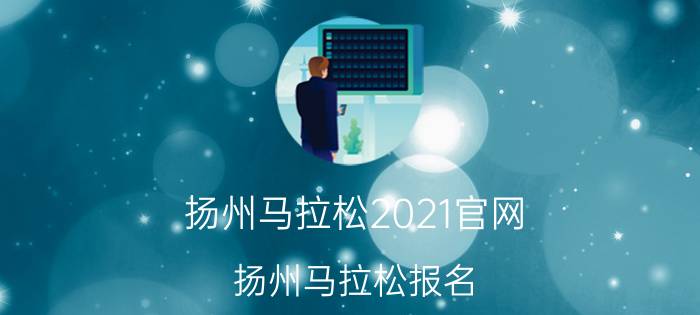 扬州马拉松2021官网

扬州马拉松报名